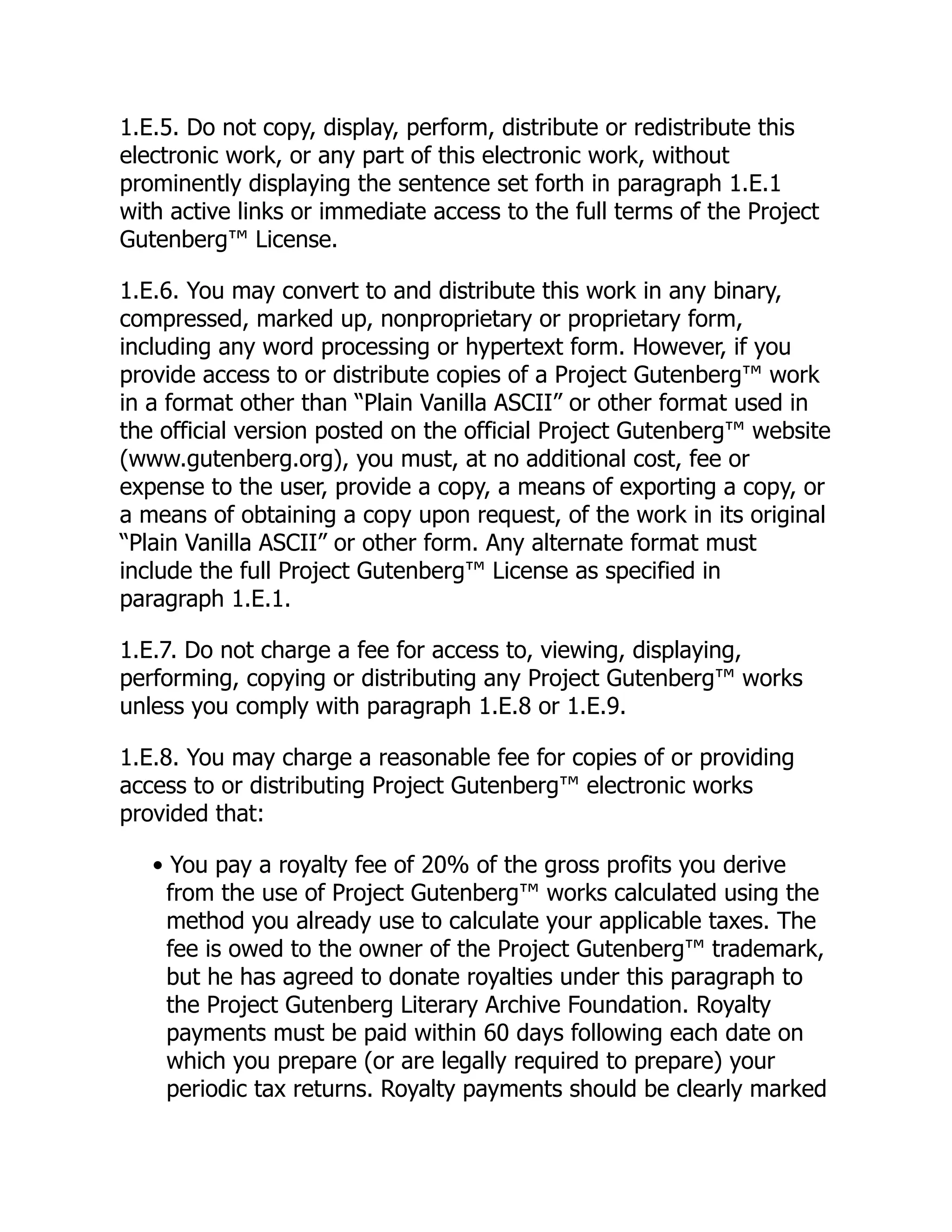 1.E.5. Do not copy, display, perform, distribute or redistribute this electronic work, or any part of this electronic work, without prominently displaying the sentence set forth in paragraph 1.E.1 with active links or immediate access to the full terms of the Project Gutenberg™ License.

1.E.6. You may convert to and distribute this work in any binary, compressed, marked up, nonproprietary or proprietary form, including any word processing or hypertext form. However, if you provide access to or distribute copies of a Project Gutenberg™ work in a format other than “Plain Vanilla ASCII” or other format used in the official version posted on the official Project Gutenberg™ website (www.gutenberg.org), you must, at no additional cost, fee or expense to the user, provide a copy, a means of exporting a copy, or a means of obtaining a copy upon request, of the work in its original “Plain Vanilla ASCII” or other form. Any alternate format must include the full Project Gutenberg™ License as specified in paragraph 1.E.1.

1.E.7. Do not charge a fee for access to, viewing, displaying, performing, copying or distributing any Project Gutenberg™ works unless you comply with paragraph 1.E.8 or 1.E.9.

1.E.8. You may charge a reasonable fee for copies of or providing access to or distributing Project Gutenberg™ electronic works provided that:

• You pay a royalty fee of 20% of the gross profits you derive from the use of Project Gutenberg™ works calculated using the method you already use to calculate your applicable taxes. The fee is owed to the owner of the Project Gutenberg™ trademark, but he has agreed to donate royalties under this paragraph to the Project Gutenberg Literary Archive Foundation. Royalty payments must be paid within 60 days following each date on which you prepare (or are legally required to prepare) your periodic tax returns. Royalty payments should be clearly marked